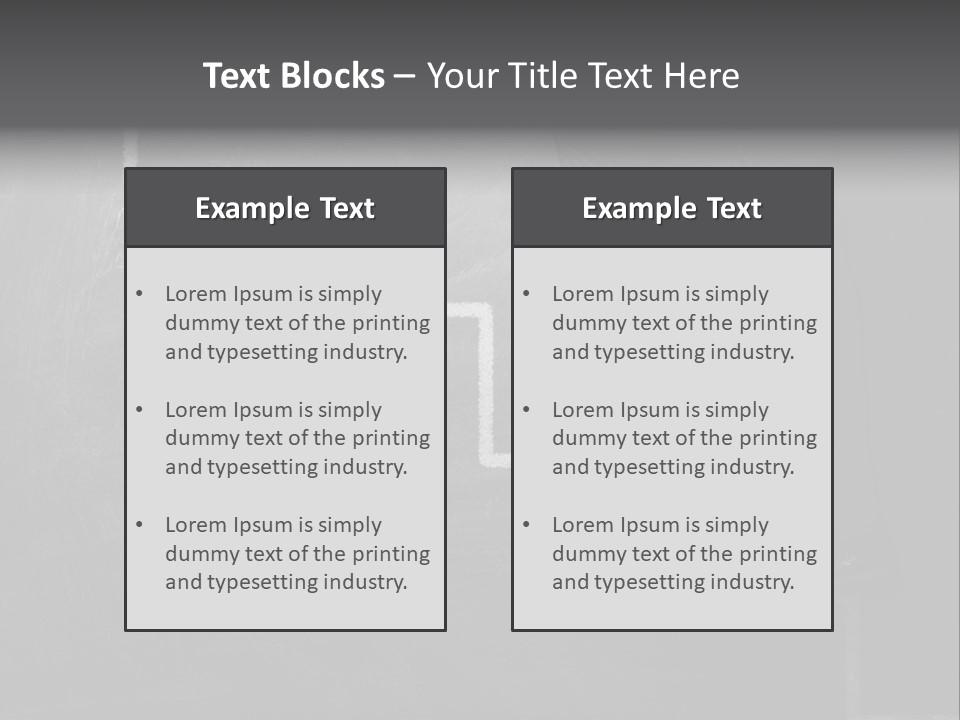 Text Blocks – Your Title Text Here

Example Text

• Lorem Ipsum is simply dummy text of the printing and typesetting industry.

• Lorem Ipsum is simply dummy text of the printing and typesetting industry.

• Lorem Ipsum is simply dummy text of the printing and typesetting industry.

Example Text

• Lorem Ipsum is simply dummy text of the printing and typesetting industry.

• Lorem Ipsum is simply dummy text of the printing and typesetting industry.

• Lorem Ipsum is simply dummy text of the printing and typesetting industry.